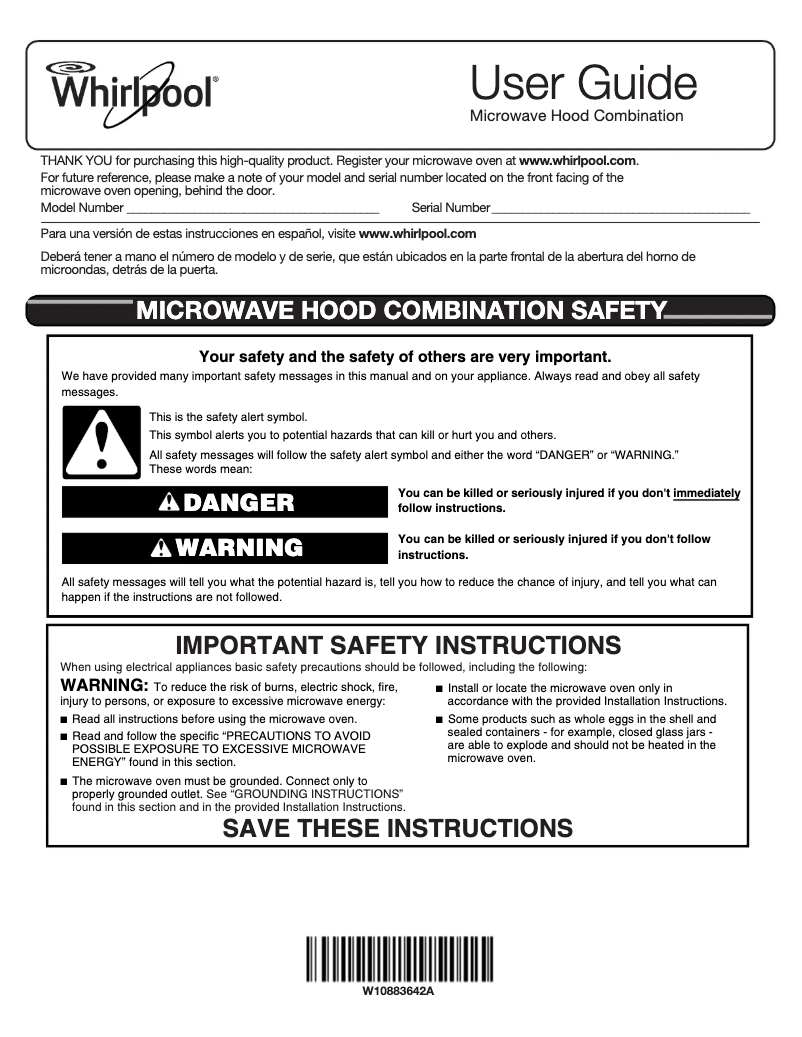 Whirlpool®

User Guide
Microwave Hood Combination

THANK YOU for purchasing this high-quality product. Register your microwave oven at www.whirlpool.com.
For future reference, please make a note of your model and serial number located on the front facing of the microwave oven opening, behind the door.
Model Number ______________________________ Serial Number ______________________________

Para una versión de estas instrucciones en español, visite www.whirlpool.com

Deberá tener a mano el número de modelo y de serie, que están ubicados en la parte frontal de la abertura del horno de microondas, detrás de la puerta.

MICROWAVE HOOD COMBINATION SAFETY

Your safety and the safety of others are very important.

We have provided many important safety messages in this manual and on your appliance. Always read and obey all safety messages.

This is the safety alert symbol.

This symbol alerts you to potential hazards that can kill or hurt you and others.

All safety messages will follow the safety alert symbol and either the word "DANGER" or "WARNING." These words mean:

DANGER

You can be killed or seriously injured if you don't immediately follow instructions.

WARNING

You can be killed or seriously injured if you don't follow instructions.

All safety messages will tell you what the potential hazard is, tell you how to reduce the chance of injury, and tell you what can happen if the instructions are not followed.

IMPORTANT SAFETY INSTRUCTIONS

When using electrical appliances basic safety precautions should be followed, including the following:

WARNING: To reduce the risk of burns, electric shock, fire, injury to persons, or exposure to excessive microwave energy:

■ Read all instructions before using the microwave oven.

■ Read and follow the specific "PRECAUTIONS TO AVOID POSSIBLE EXPOSURE TO EXCESSIVE MICROWAVE ENERGY" found in this section.

■ The microwave oven must be grounded. Connect only to properly grounded outlet. See "GROUNDING INSTRUCTIONS" found in this section and in the provided Installation Instructions.

■ Install or locate the microwave oven only in accordance with the provided Installation Instructions.

■ Some products such as whole eggs in the shell and sealed containers - for example, closed glass jars - are able to explode and should not be heated in the microwave oven.

SAVE THESE INSTRUCTIONS

W10883642A